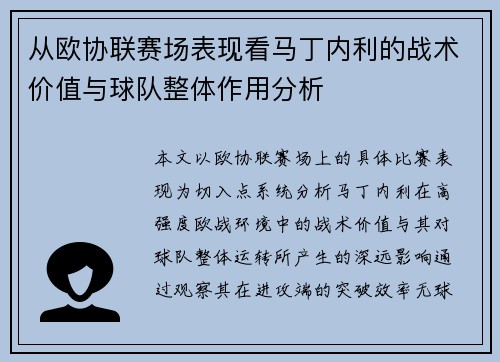 从欧协联赛场表现看马丁内利的战术价值与球队整体作用分析

本文以欧协联赛场上的具体比赛表现为切入点系统分析马丁内利在高强度欧战环境中的战术价值与其对球队整体运转所产生的深远影响通过观察其在进攻端的突破效率无球